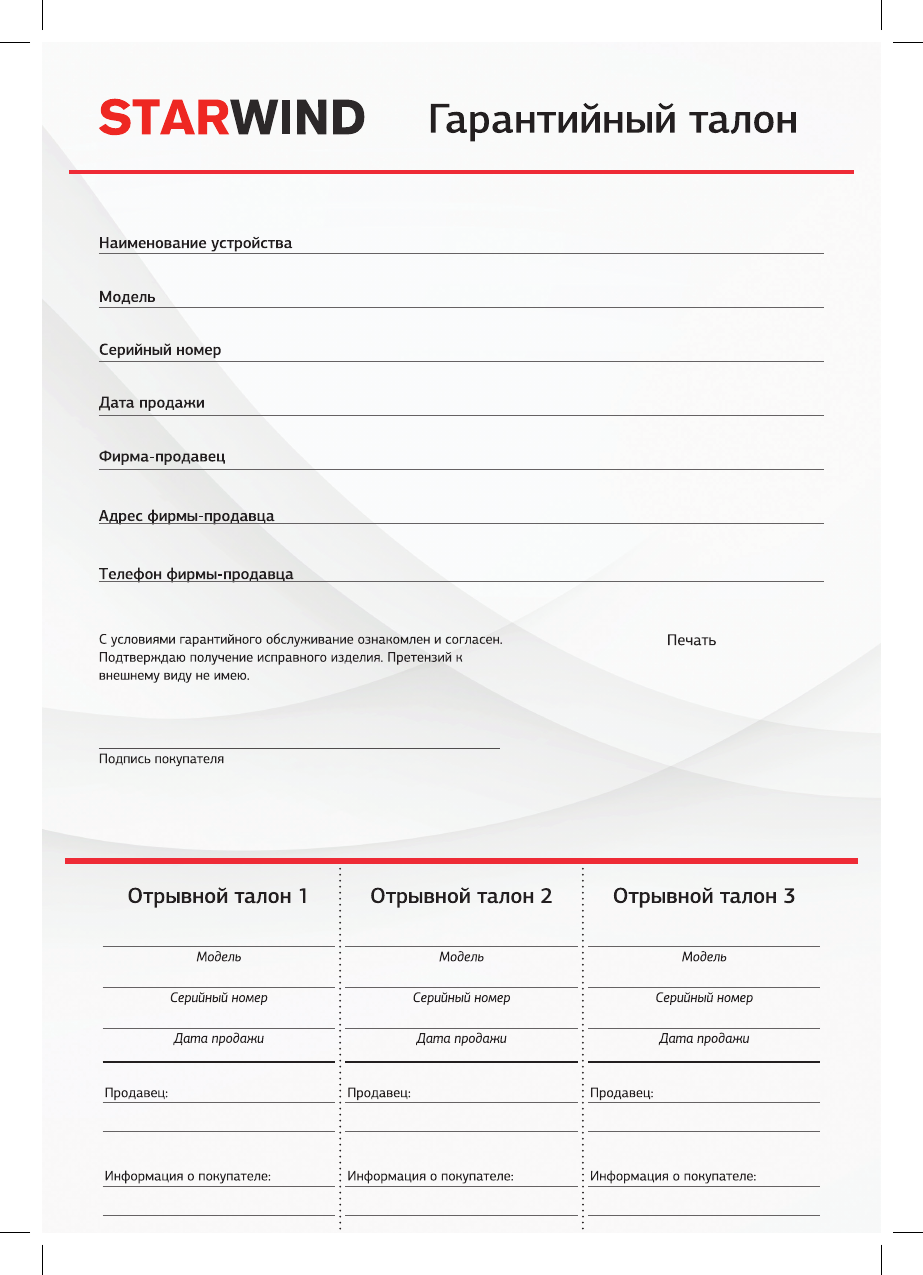 STARWIND Гарантийный талон

Наименование устройства

Модель

Серийный номер

Дата продажи

Фирма-продавец

Адрес фирмы-продавца

Телефон фирмы-продавца

С условиями гарантийного обслуживание ознакомлен и согласен. Подтверждаю получение исправного изделия. Претензий к внешнему виду не имею.

Печать

Подпись покупателя

Отрывной талон 1

Модель

Серийный номер

Дата продажи

Продавец:

Информация о покупателе:

Отрывной талон 2

Модель

Серийный номер

Дата продажи

Продавец:

Информация о покупателе:

Отрывной талон 3

Модель

Серийный номер

Дата продажи

Продавец:

Информация о покупателе: